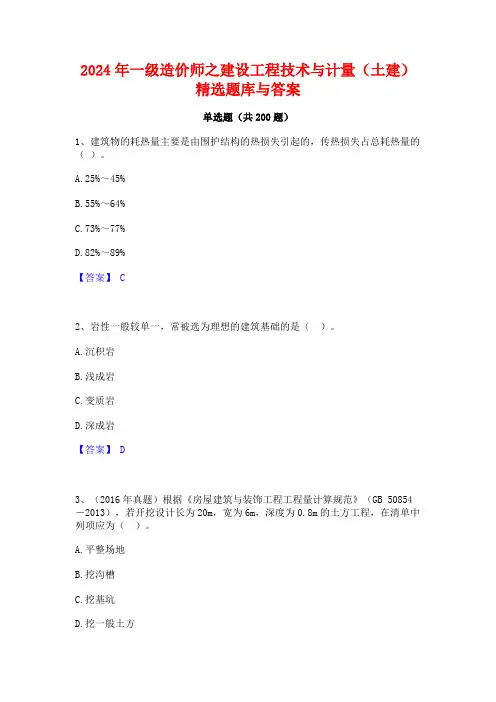 2024 年一级造价师之建设工程技术与计量（土建）精选题库与答案

单选题（共 200 题）

1、建筑物的耗热量主要是由围护结构的热损失引起的，传热损失占总耗热量的（ ）。

A. 25%～45%

B. 55%～64%

C. 73%～77%

D. 82%～89%

【答案】 C

2、岩性一般较单一，常被选为理想的建筑基础的是（ ）。

A. 沉积岩

B. 浅成岩

C. 变质岩

D. 深成岩

【答案】 D

3、（2016 年真题）根据《房屋建筑与装饰工程工程量计算规范》（GB 50854—2013），若开挖设计长为 20m，宽为 6m，深度为 0.8m 的土方工程，在清单中列项应为（ ）。

A. 平整场地

B. 挖沟槽

C. 挖基坑

D. 挖一般土方